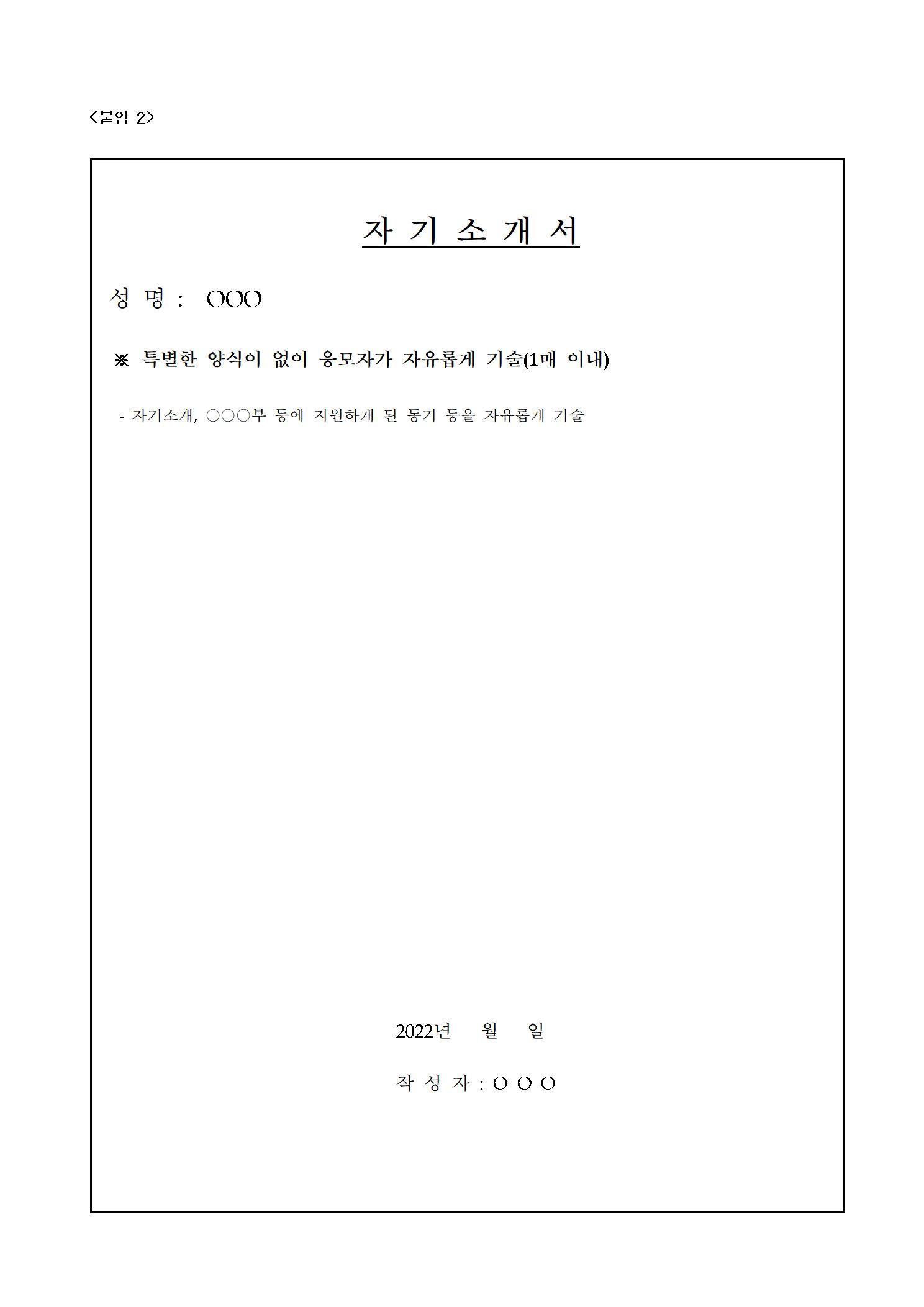 <붙임 2>

자 기 소 개 서

성 명 : OOO

※ 특별한 양식이 없이 응모자가 자유롭게 기술(1매 이내)

- 자기소개, ○○○부 등에 지원하게 된 동기 등을 자유롭게 기술

2022년 월 일

작 성 자 : O O O